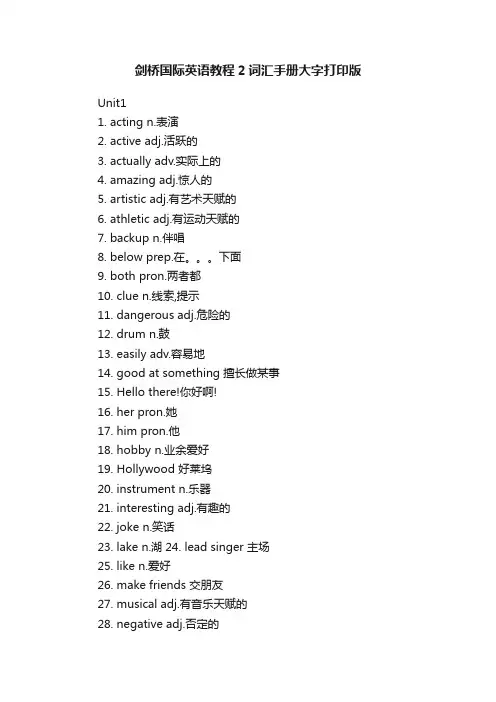 剑桥国际英语教程 2 词汇手册大字打印版

Unit1
1. acting n.表演
2. active adj.活跃的
3. actually adv.实际上的
4. amazing adj.惊人的
5. artistic adj.有艺术天赋的
6. athletic adj.有运动天赋的
7. backup n.伴唱
8. below prep.在。。。下面
9. both pron.两者都
10. clue n.线索,提示
11. dangerous adj.危险的
12. drum n.鼓
13. easily adv.容易地
14. good at something 擅长做某事
15. Hello there!你好啊!
16. her pron.她
17. him pron.他
18. hobby n.业余爱好
19. Hollywood 好莱坞
20. instrument n.乐器
21. interesting adj.有趣的
22. joke n.笑话
23. lake n.湖 24. lead singer 主场
25. like n.爱好
26. make friends 交朋友
27. musical adj.有音乐天赋的
28. negative adj.否定的